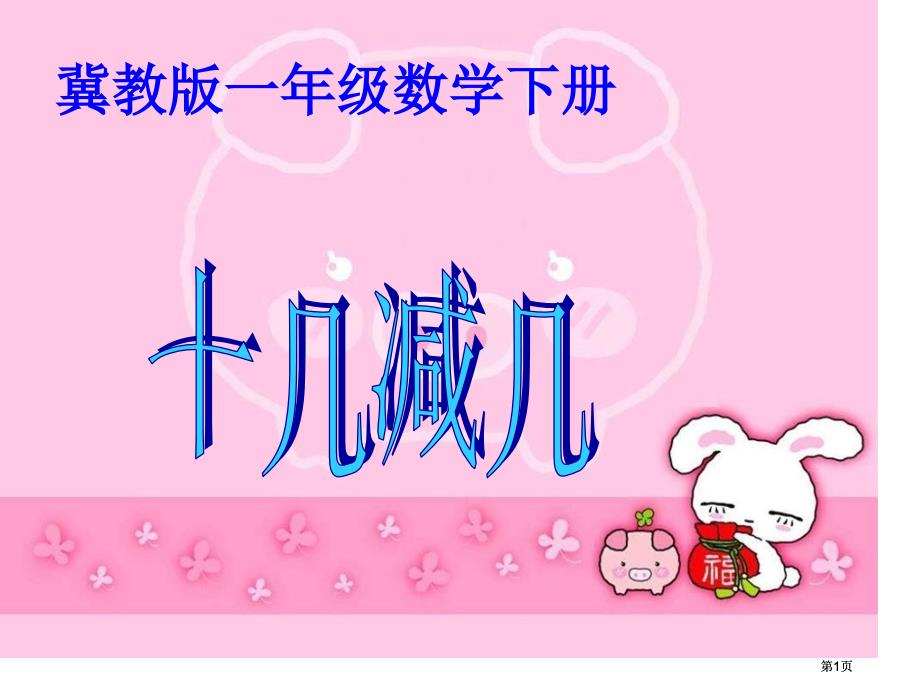 冀教版一年级数学下册

十几减几

福

第1页